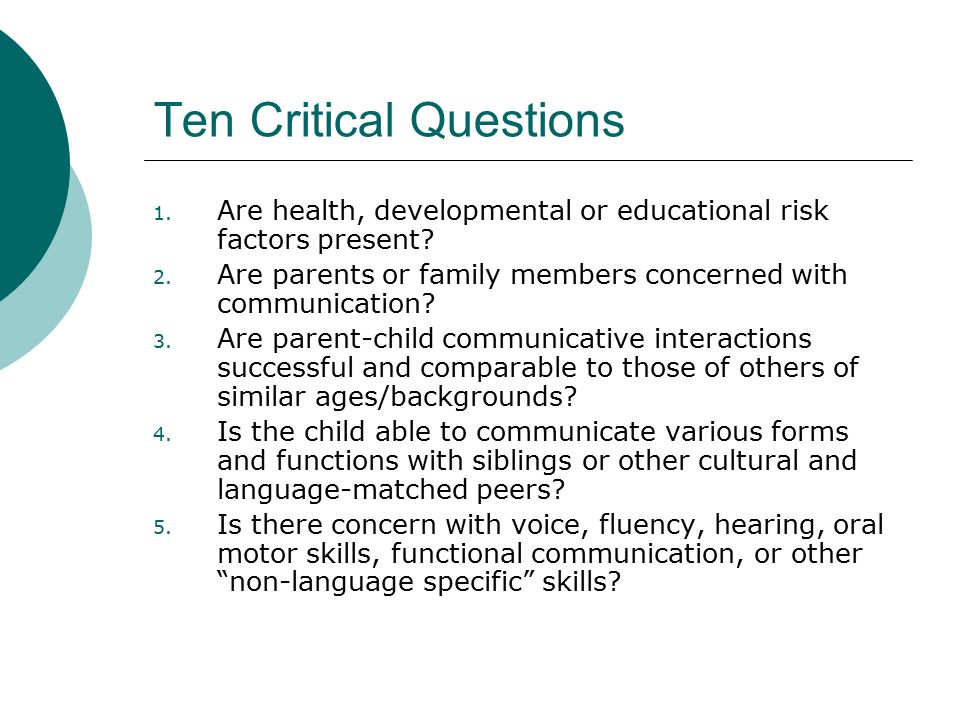 Ten Critical Questions

1. Are health, developmental or educational risk factors present?
2. Are parents or family members concerned with communication?
3. Are parent-child communicative interactions successful and comparable to those of others of similar ages/backgrounds?
4. Is the child able to communicate various forms and functions with siblings or other cultural and language-matched peers?
5. Is there concern with voice, fluency, hearing, oral motor skills, functional communication, or other “non-language specific” skills?